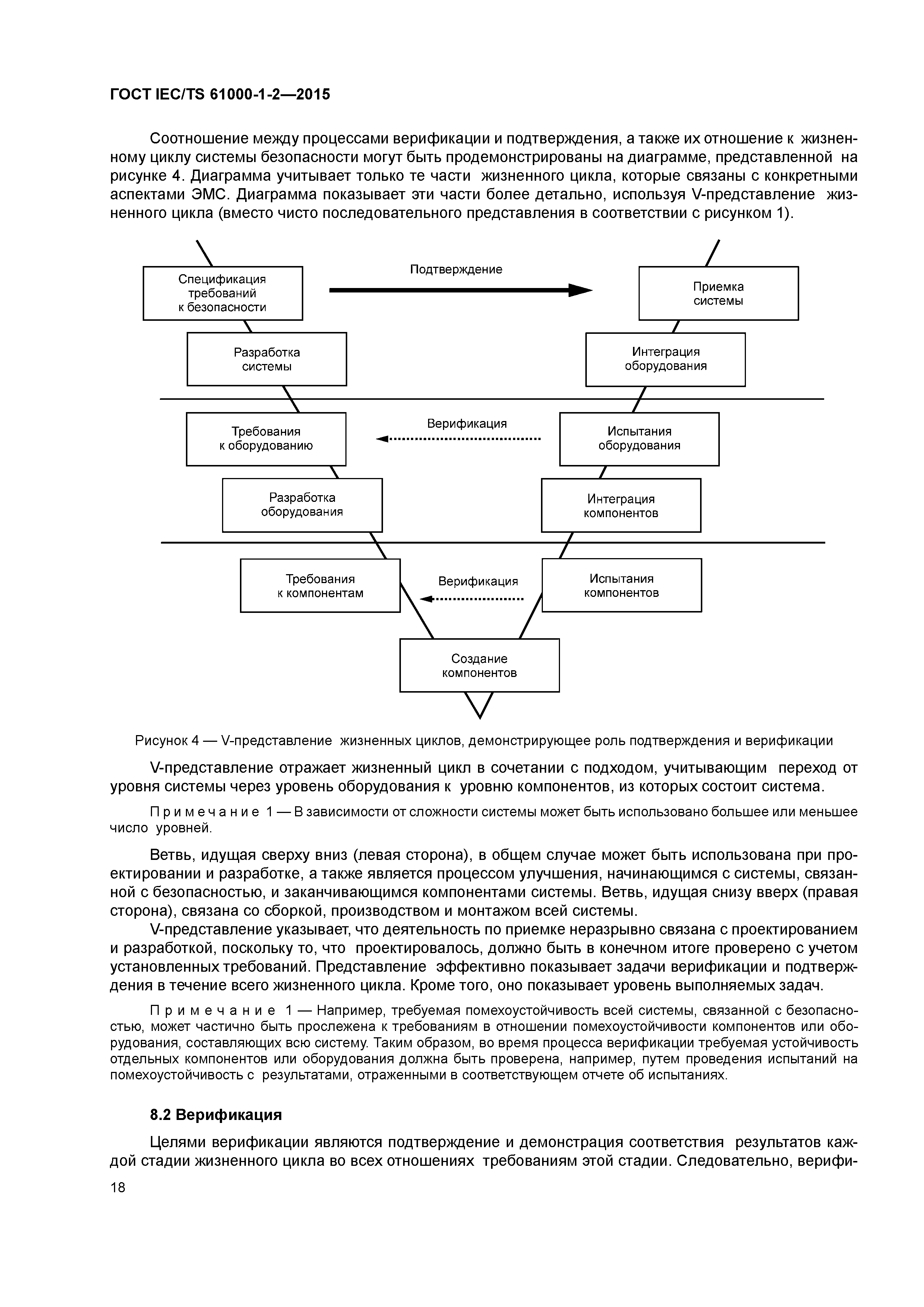 ГОСТ IEC/TS 61000-1-2—2015

Соотношение между процессами верификации и подтверждения, а также их отношение к жизненному циклу системы безопасности могут быть продемонстрированы на диаграмме, представленной на рисунке 4. Диаграмма учитывает только те части жизненного цикла, которые связаны с конкретными аспектами ЭМС. Диаграмма показывает эти части более детально, используя V-представление жизненного цикла (вместо чисто последовательного представления в соответствии с рисунком 1).

Спецификация требований к безопасности

Подтверждение

Приемка системы

Разработка системы

Интеграция оборудования

Требования к оборудованию

Верификация

Испытания оборудования

Разработка оборудования

Интеграция компонентов

Требования к компонентам

Верификация

Испытания компонентов

Создание компонентов

Рисунок 4 — V-представление жизненных циклов, демонстрирующее роль подтверждения и верификации

V-представление отражает жизненный цикл в сочетании с подходом, учитывающим переход от уровня системы через уровень оборудования к уровню компонентов, из которых состоит система.

Примечание 1 — В зависимости от сложности системы может быть использовано большее или меньшее число уровней.

Ветвь, идущая сверху вниз (левая сторона), в общем случае может быть использована при проектировании и разработке, а также является процессом улучшения, начинающимся с системы, связанной с безопасностью, и заканчивающимся компонентами системы. Ветвь, идущая снизу вверх (правая сторона), связана со сборкой, производством и монтажом всей системы.

V-представление указывает, что деятельность по приемке неразрывно связана с проектированием и разработкой, поскольку то, что проектировалось, должно быть в конечном итоге проверено с учетом установленных требований. Представление эффективно показывает задачи верификации и подтверждения в течение всего жизненного цикла. Кроме того, оно показывает уровень выполняемых задач.

Примечание 1 — Например, требуемая помехоустойчивость всей системы, связанной с безопасностью, может частично быть прослежена к требованиям в отношении помехоустойчивости компонентов или оборудования, составляющих всю систему. Таким образом, во время процесса верификации требуемая устойчивость отдельных компонентов или оборудования должна быть проверена, например, путем проведения испытаний на помехоустойчивость с результатами, отраженными в соответствующем отчете об испытаниях.

8.2 Верификация

Целями верификации являются подтверждение и демонстрация соответствия результатов каждой стадии жизненного цикла во всех отношениях требованиям этой стадии. Следовательно, верифи-

18